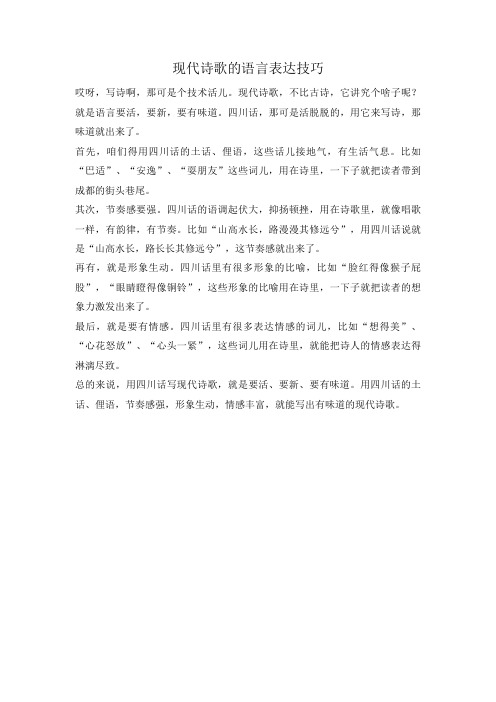 现代诗歌的语言表达技巧

哎呀，写诗啊，那可是个技术活儿。现代诗歌，不比古诗，它讲究个啥子呢？就是语言要活，要新，要有味道。四川话，那可是活脱脱的，用它来写诗，那味道就出来了。

首先，咱们得用四川话的土话、俚语，这些话儿接地气，有生活气息。比如“巴适”、“安逸”、“耍朋友”这些词儿，用在诗里，一下子就把读者带到成都的街头巷尾。

其次，节奏感要强。四川话的语调起伏大，抑扬顿挫，用在诗歌里，就像唱歌一样，有韵律，有节奏。比如“山高水长，路漫漫其修远兮”，用四川话说就是“山高水长，路长长其修远兮”，这节奏感就出来了。

再有，就是形象生动。四川话里有很多形象的比喻，比如“脸红得像猴子屁股”，“眼睛瞪得像铜铃”，这些形象的比喻用在诗里，一下子就把读者的想象力激发出来了。

最后，就是要有情感。四川话里有很多表达情感的词儿，比如“想得美”、“心花怒放”、“心头一紧”，这些词儿用在诗里，就能把诗人的情感表达得淋漓尽致。

总的来说，用四川话写现代诗歌，就是要活、要新、要有味道。用四川话的土话、俚语，节奏感强，形象生动，情感丰富，就能写出有味道的现代诗歌。